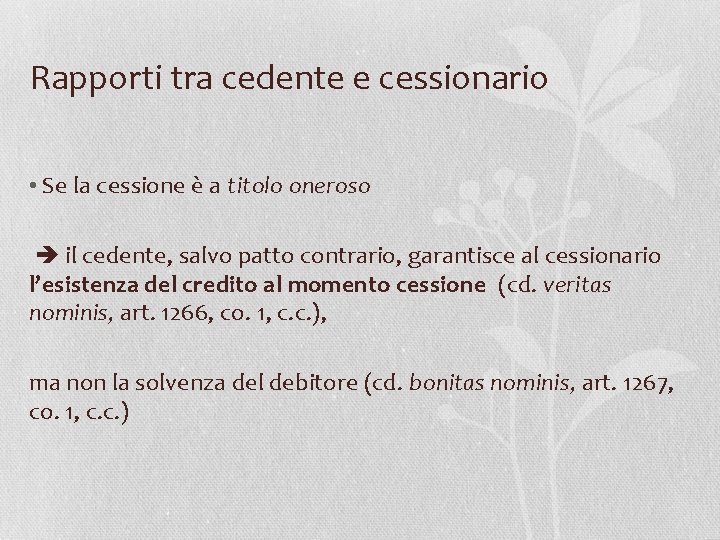 Rapporti tra cedente e cessionario

• Se la cessione è a titolo oneroso

➔ il cedente, salvo patto contrario, garantisce al cessionario l'esistenza del credito al momento cessione (cd. veritas nominis, art. 1266, co. 1, c.c.),

ma non la solvenza del debitore (cd. bonitas nominis, art. 1267, co. 1, c.c.)